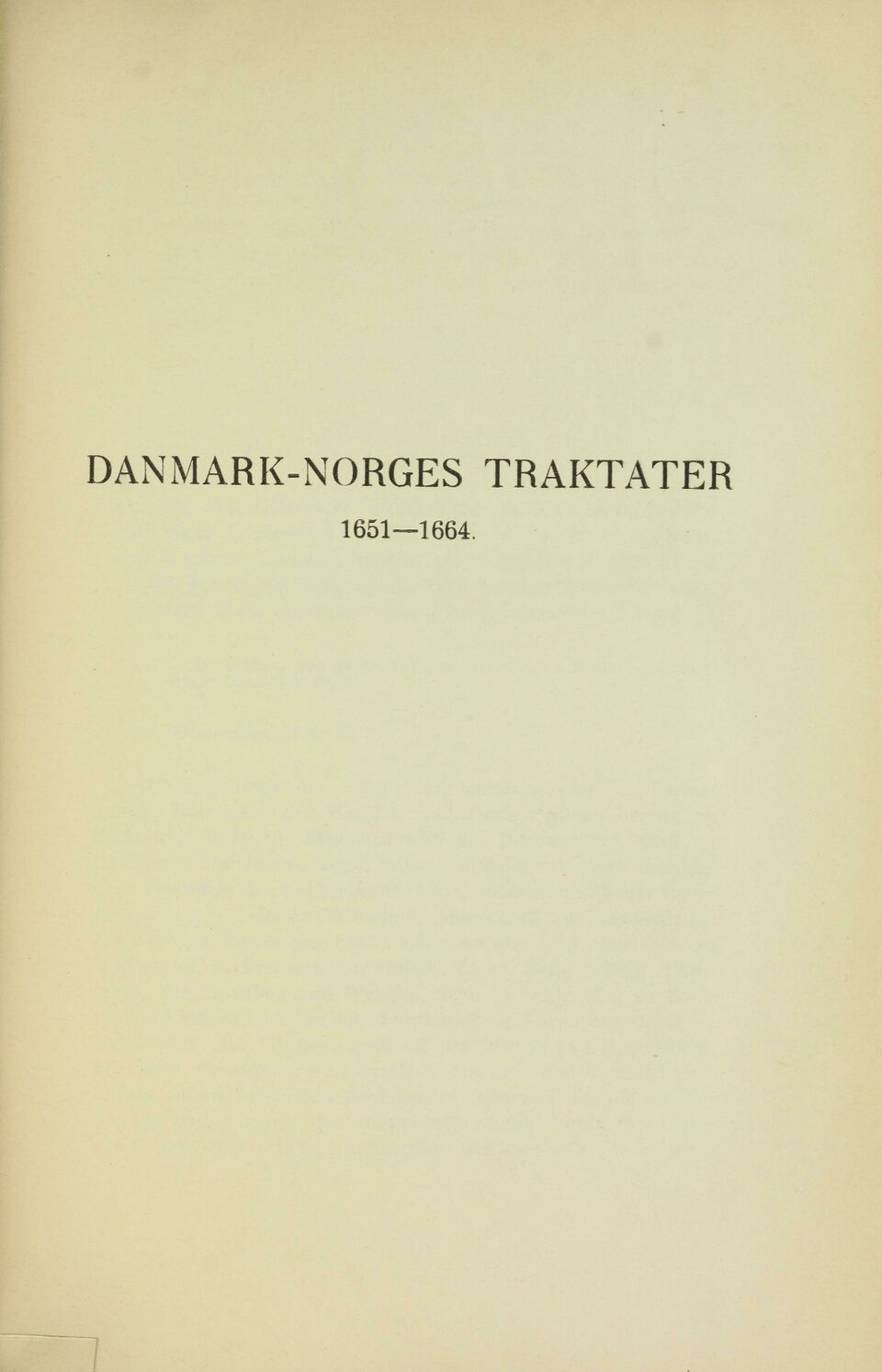 DANMARK-NORGES TRAKTATER

1651—1664.